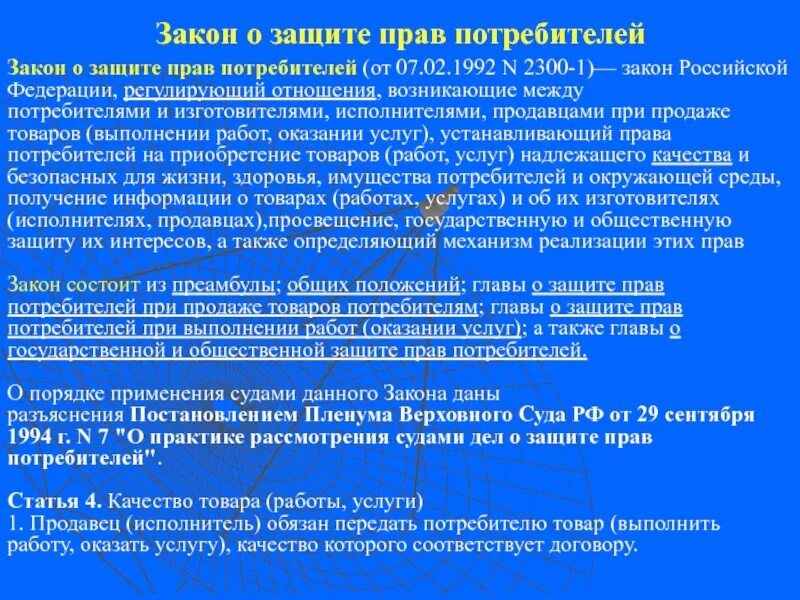 Закон о защите прав потребителей

Закон о защите прав потребителей (от 07.02.1992 N 2300-1)— закон Российской Федерации, регулирующий отношения, возникающие между потребителями и изготовителями, исполнителями, продавцами при продаже товаров (выполнении работ, оказании услуг), устанавливающий права потребителей на приобретение товаров (работ, услуг) надлежащего качества и безопасных для жизни, здоровья, имущества потребителей и окружающей среды, получение информации о товарах (работах, услугах) и об их изготовителях (исполнителях, продавцах),просвещение, государственную и общественную защиту их интересов, а также определяющий механизм реализации этих прав

Закон состоит из преамбулы; общих положений; главы о защите прав потребителей при продаже товаров потребителям; главы о защите прав потребителей при выполнении работ (оказании услуг); а также главы о государственной и общественной защите прав потребителей.

О порядке применения судами данного Закона даны разъяснения Постановлением Пленума Верховного Суда РФ от 29 сентября 1994 г. N 7 "О практике рассмотрения судами дел о защите прав потребителей".

Статья 4. Качество товара (работы, услуги)
1. Продавец (исполнитель) обязан передать потребителю товар (выполнить работу, оказать услугу), качество которого соответствует договору.